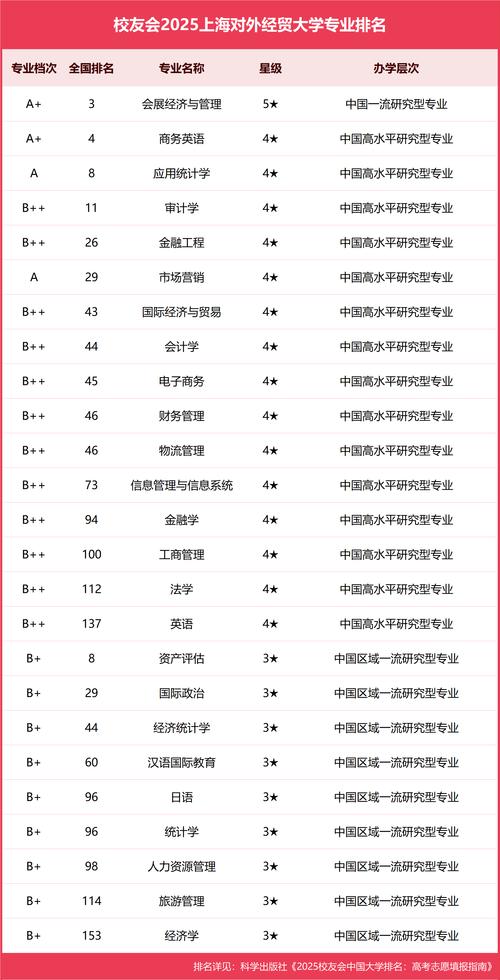 校友会2025上海对外经贸大学专业排名

| 专业档次 | 全国排名 | 专业名称 | 星级 | 办学层次 |
|---|---|---|---|---|
| A+ | 3 | 会展经济与管理 | 5★ | 中国一流研究型专业 |
| A+ | 4 | 商务英语 | 4★ | 中国高水平研究型专业 |
| A | 8 | 应用统计学 | 4★ | 中国高水平研究型专业 |
| B++ | 11 | 审计学 | 4★ | 中国高水平研究型专业 |
| B++ | 26 | 金融工程 | 4★ | 中国高水平研究型专业 |
| A | 29 | 市场营销 | 4★ | 中国高水平研究型专业 |
| B++ | 43 | 国际经济与贸易 | 4★ | 中国高水平研究型专业 |
| B++ | 44 | 会计学 | 4★ | 中国高水平研究型专业 |
| B++ | 45 | 电子商务 | 4★ | 中国高水平研究型专业 |
| B++ | 46 | 财务管理 | 4★ | 中国高水平研究型专业 |
| B++ | 46 | 物流管理 | 4★ | 中国高水平研究型专业 |
| B++ | 73 | 信息管理与信息系统 | 4★ | 中国高水平研究型专业 |
| B++ | 94 | 金融学 | 4★ | 中国高水平研究型专业 |
| B++ | 100 | 工商管理 | 4★ | 中国高水平研究型专业 |
| B++ | 112 | 法学 | 4★ | 中国高水平研究型专业 |
| B++ | 137 | 英语 | 4★ | 中国高水平研究型专业 |
| B+ | 8 | 资产评估 | 3★ | 中国区域一流研究型专业 |
| B+ | 29 | 国际政治 | 3★ | 中国区域一流研究型专业 |
| B+ | 44 | 经济统计学 | 3★ | 中国区域一流研究型专业 |
| B+ | 60 | 汉语国际教育 | 3★ | 中国区域一流研究型专业 |
| B+ | 96 | 日语 | 3★ | 中国区域一流研究型专业 |
| B+ | 96 | 统计学 | 3★ | 中国区域一流研究型专业 |
| B+ | 98 | 人力资源管理 | 3★ | 中国区域一流研究型专业 |
| B+ | 114 | 旅游管理 | 3★ | 中国区域一流研究型专业 |
| B+ | 153 | 经济学 | 3★ | 中国区域一流研究型专业 |

排名详见：科学出版社《2025校友会中国大学排名：高考志愿填报指南》